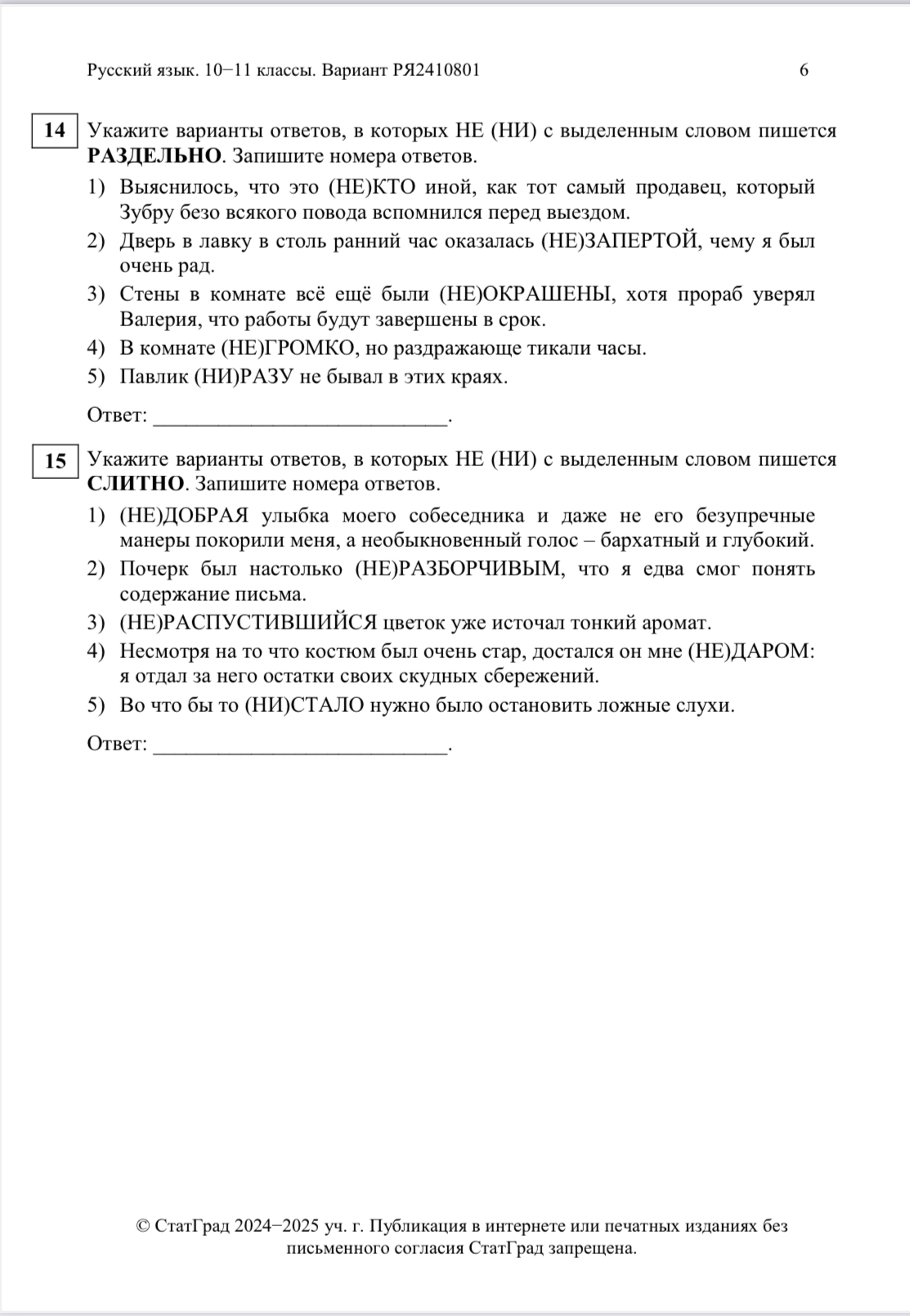 Русский язык. 10−11 классы. Вариант РЯ2410801 6

14 Укажите варианты ответов, в которых НЕ (НИ) с выделенным словом пишется РАЗДЕЛЬНО. Запишите номера ответов.

1) Выяснилось, что это (НЕ)КТО иной, как тот самый продавец, который Зубру безо всякого повода вспомнился перед выездом.
2) Дверь в лавку в столь ранний час оказалась (НЕ)ЗАПЕРТОЙ, чему я был очень рад.
3) Стены в комнате всё ещё были (НЕ)ОКРАШЕНЫ, хотя прораб уверял Валерия, что работы будут завершены в срок.
4) В комнате (НЕ)ГРОМКО, но раздражающе тикали часы.
5) Павлик (НИ)РАЗУ не бывал в этих краях.

Ответ: ____.

15 Укажите варианты ответов, в которых НЕ (НИ) с выделенным словом пишется СЛИТНО. Запишите номера ответов.

1) (НЕ)ДОБРАЯ улыбка моего собеседника и даже не его безупречные манеры покорили меня, а необыкновенный голос – бархатный и глубокий.
2) Почерк был настолько (НЕ)РАЗБОРЧИВЫМ, что я едва смог понять содержание письма.
3) (НЕ)РАСПУСТИВШИЙСЯ цветок уже источал тонкий аромат.
4) Несмотря на то что костюм был очень стар, достался он мне (НЕ)ДАРОМ: я отдал за него остатки своих скудных сбережений.
5) Во что бы то (НИ)СТАЛО нужно было остановить ложные слухи.

Ответ: ____.

© СтатГрад 2024−2025 уч. г. Публикация в интернете или печатных изданиях без письменного согласия СтатГрад запрещена.